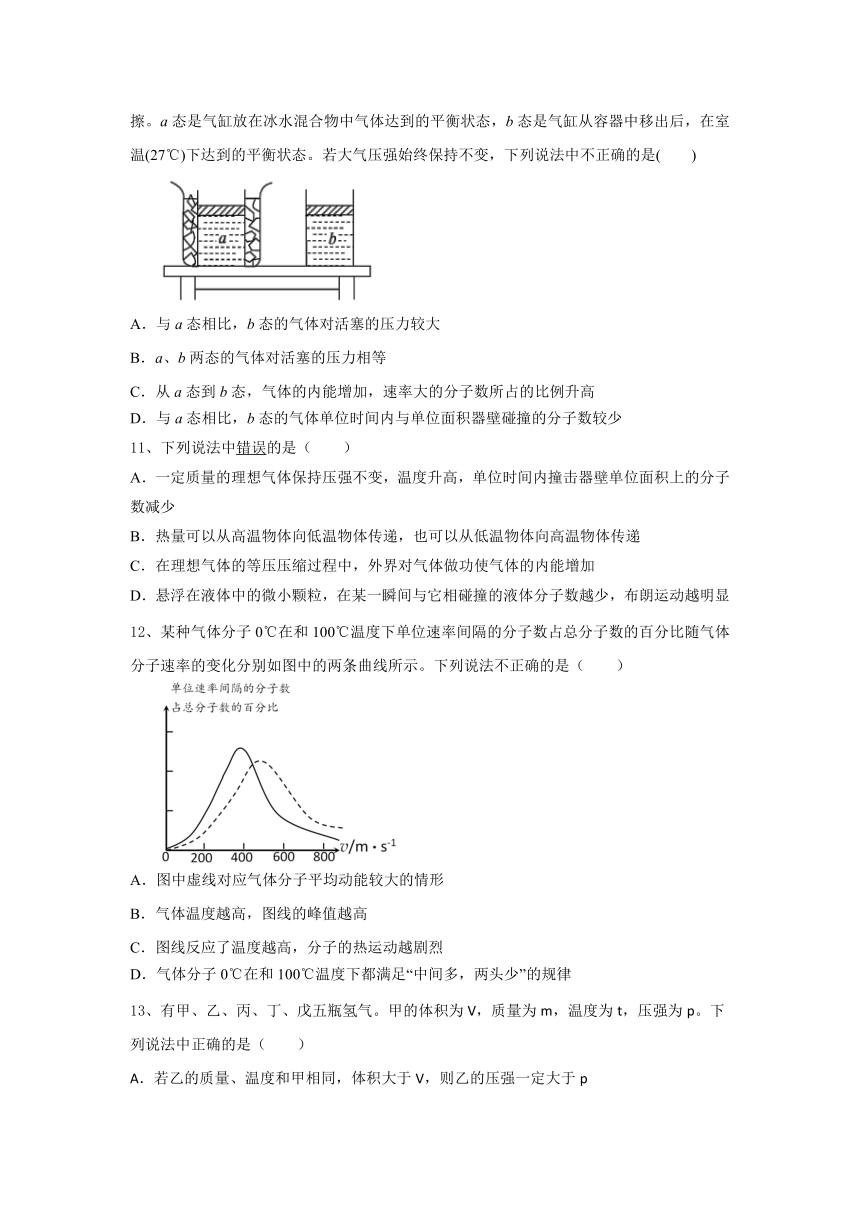 擦。$a$ 态是气缸放在冰水混合物中气体达到的平衡状态，$b$ 态是气缸从容器中移出后，在室温(27℃)下达到的平衡状态。若大气压强始终保持不变，下列说法中不正确的是(　　)

a　b

A．与 $a$ 态相比，$b$ 态的气体对活塞的压力较大

B．$a$、$b$ 两态的气体对活塞的压力相等

C．从 $a$ 态到 $b$ 态，气体的内能增加，速率大的分子数所占的比例升高

D．与 $a$ 态相比，$b$ 态的气体单位时间内与单位面积器壁碰撞的分子数较少

11、下列说法中错误的是（　　）

A．一定质量的理想气体保持压强不变，温度升高，单位时间内撞击器壁单位面积上的分子数减少

B．热量可以从高温物体向低温物体传递，也可以从低温物体向高温物体传递

C．在理想气体的等压压缩过程中，外界对气体做功使气体的内能增加

D．悬浮在液体中的微小颗粒，在某一瞬间与它相碰撞的液体分子数越少，布朗运动越明显

12、某种气体分子 0℃在和 100℃温度下单位速率间隔的分子数占总分子数的百分比随气体分子速率的变化分别如图中的两条曲线所示。下列说法不正确的是（　　）

单位速率间隔的分子数
占总分子数的百分比

0　200　400　600　800　$v/m \cdot s^{-1}$

A．图中虚线对应气体分子平均动能较大的情形

B．气体温度越高，图线的峰值越高

C．图线反应了温度越高，分子的热运动越剧烈

D．气体分子 0℃在和 100℃温度下都满足“中间多，两头少”的规律

13、有甲、乙、丙、丁、戊五瓶氢气。甲的体积为 V，质量为 m，温度为 t，压强为 p。下列说法中正确的是（　　）

A．若乙的质量、温度和甲相同，体积大于 V，则乙的压强一定大于 p